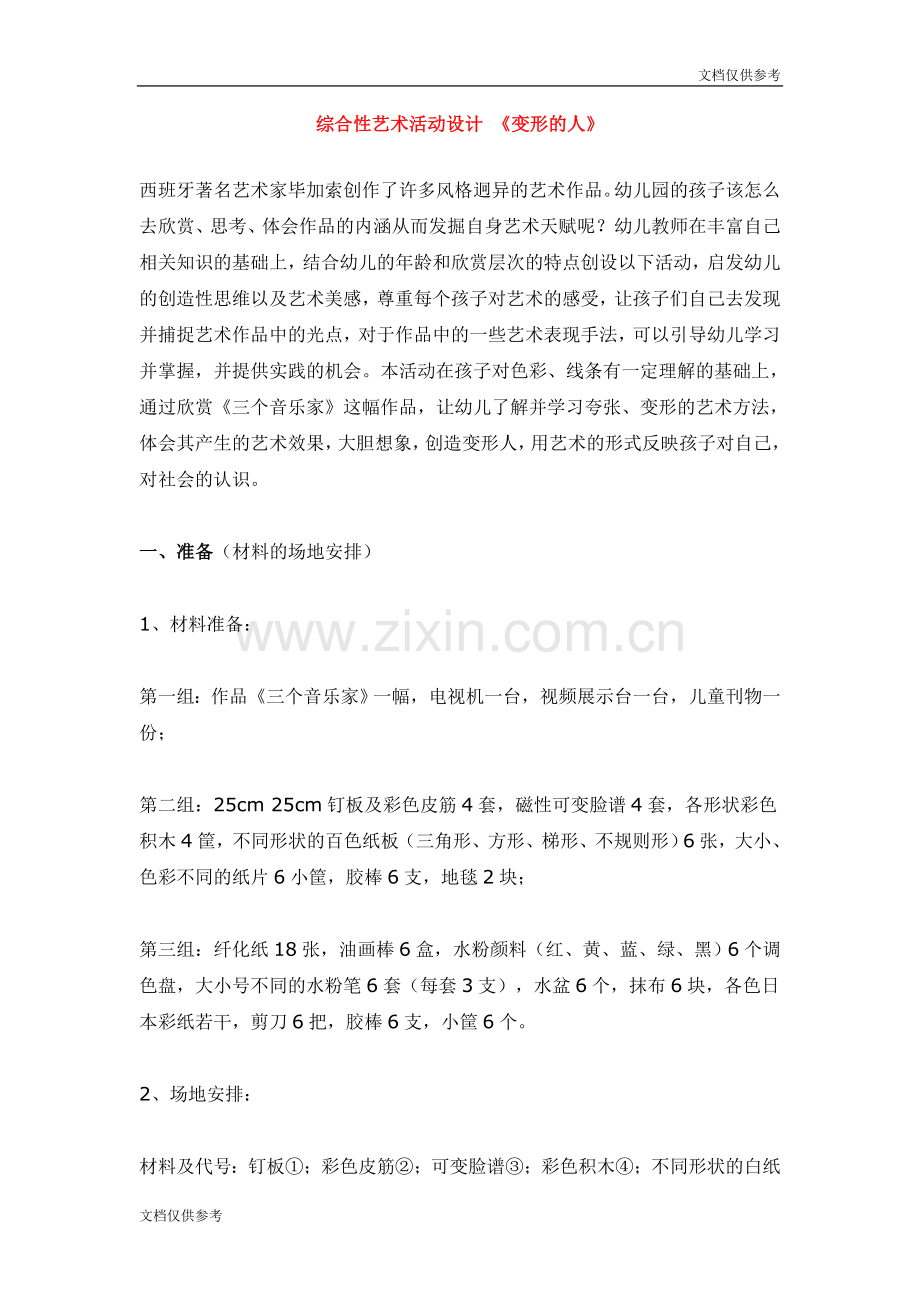 文档仅供参考

综合性艺术活动设计 《变形的人》

西班牙著名艺术家毕加索创作了许多风格迥异的艺术作品。幼儿园的孩子该怎么去欣赏、思考、体会作品的内涵从而发掘自身艺术天赋呢？幼儿教师在丰富自己相关知识的基础上，结合幼儿的年龄和欣赏层次的特点创设以下活动，启发幼儿的创造性思维以及艺术美感，尊重每个孩子对艺术的感受，让孩子们自己去发现并捕捉艺术作品中的光点，对于作品中的一些艺术表现手法，可以引导幼儿学习并掌握，并提供实践的机会。本活动在孩子对色彩、线条有一定理解的基础上，通过欣赏《三个音乐家》这幅作品，让幼儿了解并学习夸张、变形的艺术方法，体会其产生的艺术效果，大胆想象，创造变形人，用艺术的形式反映孩子对自己，对社会的认识。

一、准备（材料的场地安排）

1、材料准备：

第一组：作品《三个音乐家》一幅，电视机一台，视频展示台一台，儿童刊物一份；

第二组：25cm 25cm钉板及彩色皮筋4套，磁性可变脸谱4套，各形状彩色积木4筐，不同形状的百色纸板（三角形、方形、梯形、不规则形）6张，大小、色彩不同的纸片6小筐，胶棒6支，地毯2块；

第三组：纤化纸18张，油画棒6盒，水粉颜料（红、黄、蓝、绿、黑）6个调色盘，大小号不同的水粉笔6套（每套3支），水盆6个，抹布6块，各色日本彩纸若干，剪刀6把，胶棒6支，小筐6个。

2、场地安排：

材料及代号：钉板①；彩色皮筋②；可变脸谱③；彩色积木④；不同形状的白纸

文档仅供参考

www.zixin.com.cn